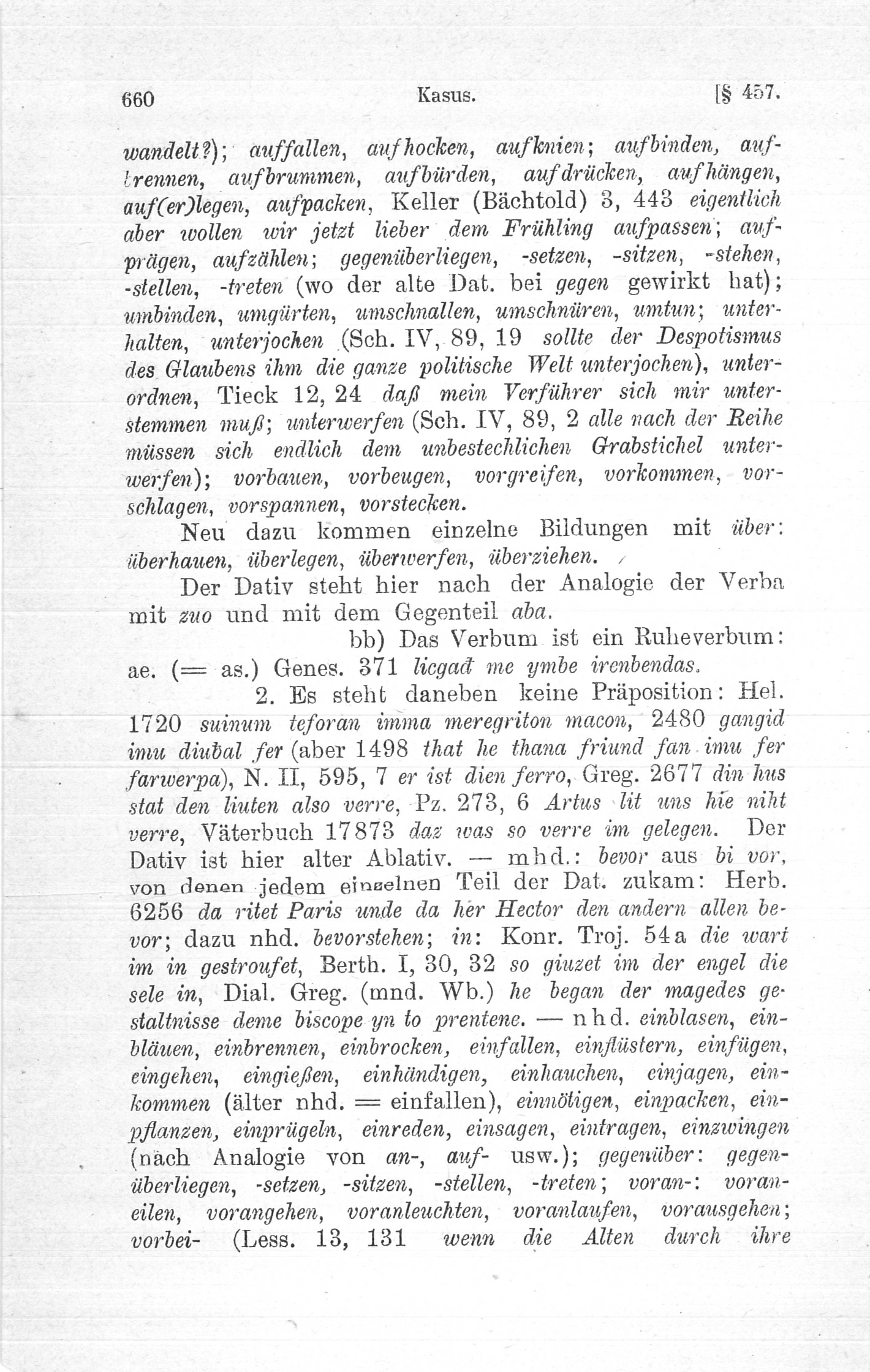 660 Kasus. [§ 457.

wandelt?); auffallen, aufhocken, aufknien; aufbinden, aufbrennen, aufbrummen, aufbürden, aufdrücken, aufhängen, auf(er)legen, aufpacken, Keller (Bächtold) 3, 443 eigentlich aber wollen wir jetzt lieber dem Frühling aufpassen; aufprägen, aufzählen; gegenüberliegen, -setzen, -sitzen, -stehen, -stellen, -treten (wo der alte Dat. bei gegen gewirkt hat); umbinden, umgürten, umschnallen, umschnüren, umtun; unterhalten, unterjochen (Sch. IV, 89, 19 sollte der Despotismus des Glaubens ihm die ganze politische Welt unterjochen), unterordnen, Tieck 12, 24 daß mein Verführer sich mir unterstemmen muß; unterwerfen (Sch. IV, 89, 2 alle nach der Reihe müssen sich endlich dem unbestechlichen Grabstichel unterwerfen); vorbauen, vorbeugen, vorgreifen, vorkommen, vorschlagen, vorspannen, vorstecken.

Neu dazu kommen einzelne Bildungen mit über: überhauen, überlegen, überwerfen, überziehen.

Der Dativ steht hier nach der Analogie der Verba mit zuo und mit dem Gegenteil aba.

bb) Das Verbum ist ein Ruheverbum: ae. (= as.) Genes. 371 licgađ me ymbe irenbendas.

2. Es steht daneben keine Präposition: Hel. 1720 suinum teforan imma meregriton macon, 2480 gangid imu diubal fer (aber 1498 that he thana friund fan imu fer farwerpa), N. II, 595, 7 er ist dien ferro, Greg. 2677 din hus stat den liuten also verre, Pz. 273, 6 Artus lit uns hie niht verre, Väterbuch 17873 daz was so verre im gelegen. Der Dativ ist hier alter Ablativ. — mhd.: bevor aus bi vor, von denen jedem einzelnen Teil der Dat. zukam: Herb. 6256 da ritet Paris unde da her Hector den andern allen bevor; dazu nhd. bevorstehen; in: Konr. Troj. 54a die wart im in gestroufet, Berth. I, 30, 32 so giuzet im der engel die sele in, Dial. Greg. (mnd. Wb.) he began der magedes gestaltnisse deme biscope yn to prentene. — nhd. einblasen, einbläuen, einbrennen, einbrocken, einfallen, einflüstern, einfügen, eingehen, eingießen, einhändigen, einhauchen, einjagen, einkommen (älter nhd. = einfallen), einnötigen, einpacken, einpflanzen, einprügeln, einreden, einsagen, eintragen, einzwingen (nach Analogie von an-, auf- usw.); gegenüber: gegenüberliegen, -setzen, -sitzen, -stellen, -treten; voran-: voraneilen, vorangehen, voranleuchten, voranlaufen, vorausgehen; vorbei- (Less. 13, 131 wenn die Alten durch ihre